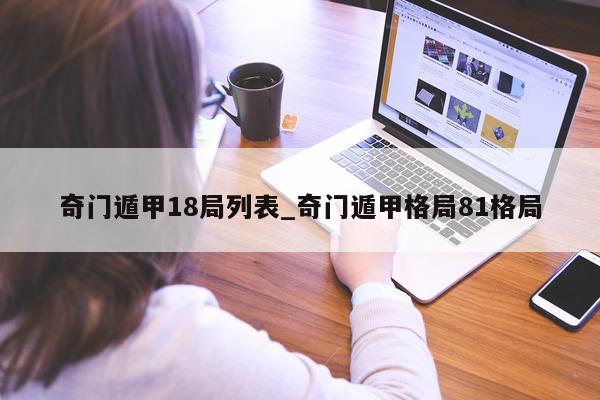 奇门遁甲18局列表_奇门遁甲格局81格局